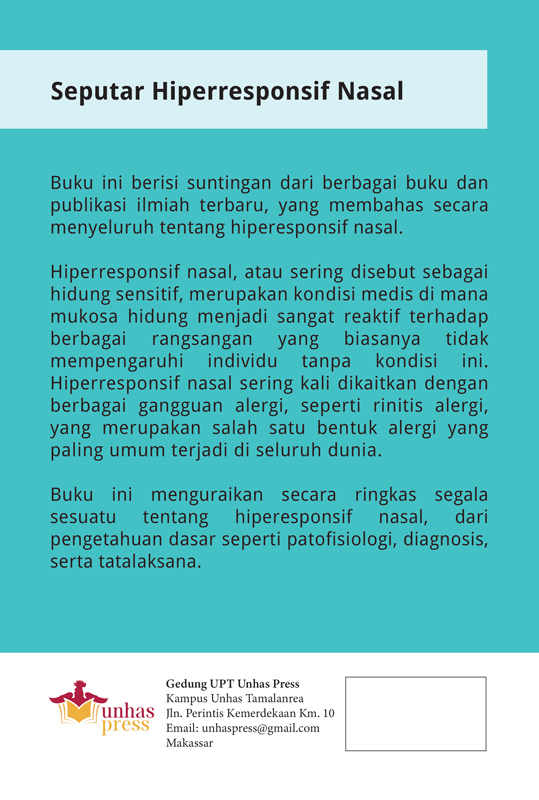 Seputar Hiperresponsif Nasal

Buku ini berisi suntingan dari berbagai buku dan publikasi ilmiah terbaru, yang membahas secara menyeluruh tentang hiperesponsif nasal.

Hiperresponsif nasal, atau sering disebut sebagai hidung sensitif, merupakan kondisi medis di mana mukosa hidung menjadi sangat reaktif terhadap berbagai rangsangan yang biasanya tidak mempengaruhi individu tanpa kondisi ini. Hiperresponsif nasal sering kali dikaitkan dengan berbagai gangguan alergi, seperti rinitis alergi, yang merupakan salah satu bentuk alergi yang paling umum terjadi di seluruh dunia.

Buku ini menguraikan secara ringkas segala sesuatu tentang hiperesponsif nasal, dari pengetahuan dasar seperti patofisiologi, diagnosis, serta tatalaksana.

unhas press

Gedung UPT Unhas Press
Kampus Unhas Tamalanrea
Jln. Perintis Kemerdekaan Km. 10
Email: unhaspress@gmail.com
Makassar